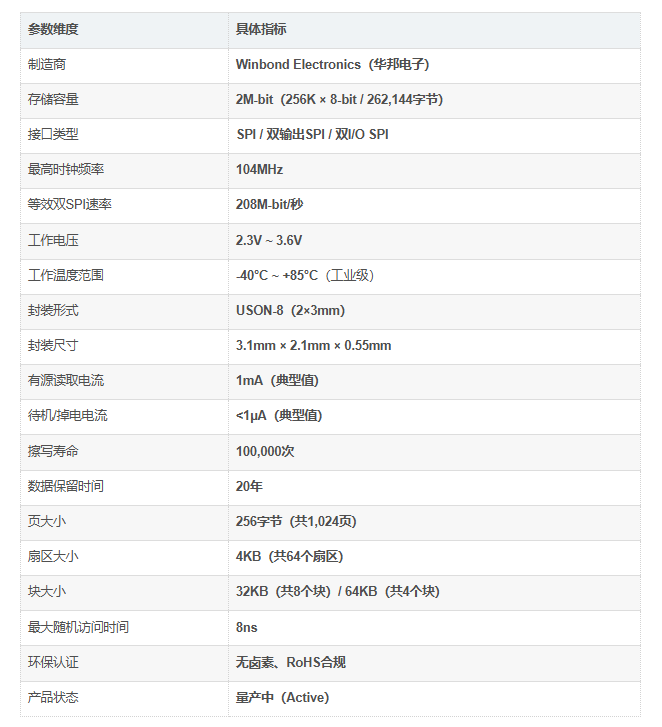 | 参数维度 | 具体指标 |
|---|---|
| 制造商 | Winbond Electronics（华邦电子） |
| 存储容量 | 2M-bit（256K × 8-bit / 262,144字节） |
| 接口类型 | SPI / 双输出SPI / 双I/O SPI |
| 最高时钟频率 | 104MHz |
| 等效双SPI速率 | 208M-bit/秒 |
| 工作电压 | 2.3V ~ 3.6V |
| 工作温度范围 | -40°C ~ +85°C（工业级） |
| 封装形式 | USON-8（2×3mm） |
| 封装尺寸 | 3.1mm × 2.1mm × 0.55mm |
| 有源读取电流 | 1mA（典型值） |
| 待机/掉电电流 | <1μA（典型值） |
| 擦写寿命 | 100,000次 |
| 数据保留时间 | 20年 |
| 页大小 | 256字节（共1,024页） |
| 扇区大小 | 4KB（共64个扇区） |
| 块大小 | 32KB（共8个块）/ 64KB（共4个块） |
| 最大随机访问时间 | 8ns |
| 环保认证 | 无卤素、RoHS合规 |
| 产品状态 | 量产中（Active） |